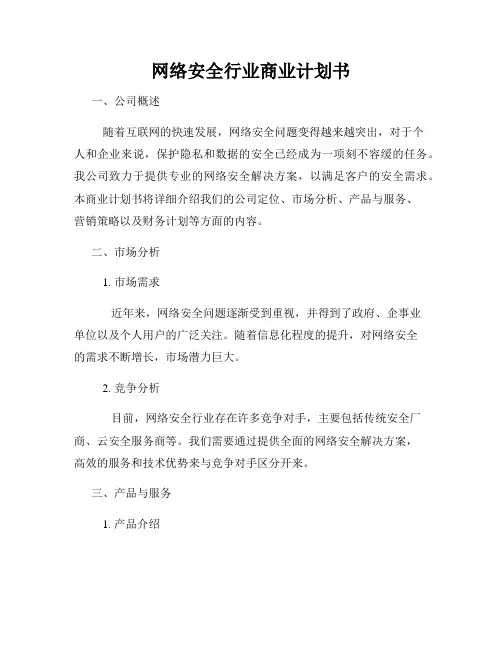 网络安全行业商业计划书

一、公司概述

随着互联网的快速发展，网络安全问题变得越来越突出，对于个人和企业来说，保护隐私和数据的安全已经成为一项刻不容缓的任务。我公司致力于提供专业的网络安全解决方案，以满足客户的安全需求。本商业计划书将详细介绍我们的公司定位、市场分析、产品与服务、营销策略以及财务计划等方面的内容。

二、市场分析

1. 市场需求

近年来，网络安全问题逐渐受到重视，并得到了政府、企事业单位以及个人用户的广泛关注。随着信息化程度的提升，对网络安全的需求不断增长，市场潜力巨大。

2. 竞争分析

目前，网络安全行业存在许多竞争对手，主要包括传统安全厂商、云安全服务商等。我们需要通过提供全面的网络安全解决方案，高效的服务和技术优势来与竞争对手区分开来。

三、产品与服务

1. 产品介绍